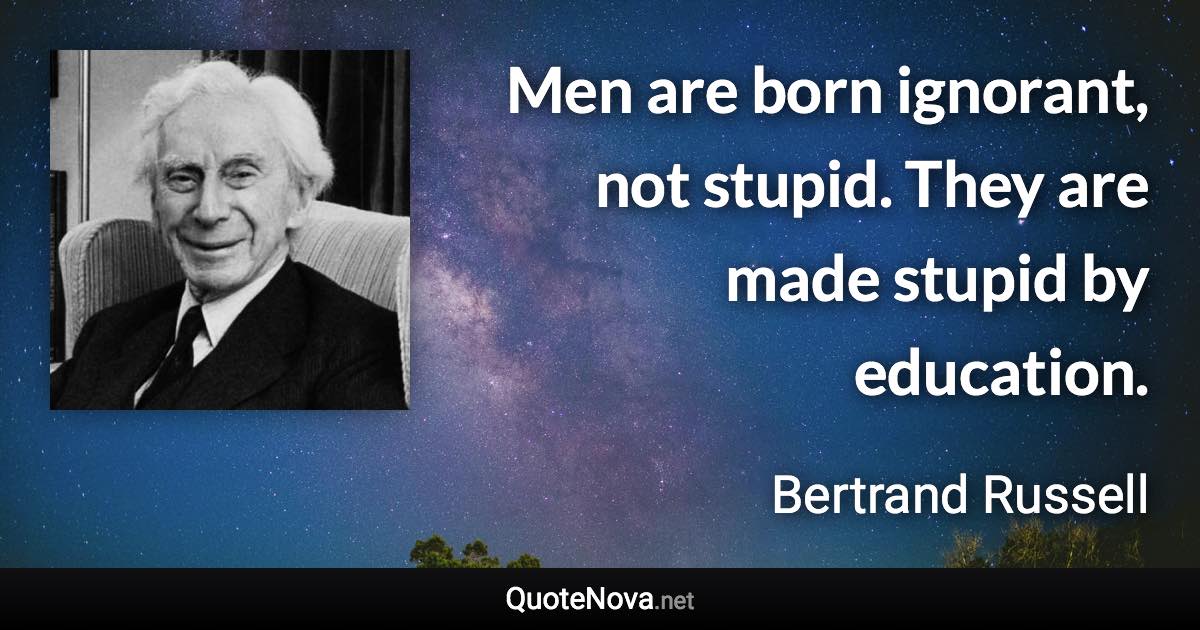 Men are born ignorant, not stupid. They are made stupid by education.

Bertrand Russell

QuoteNova.net